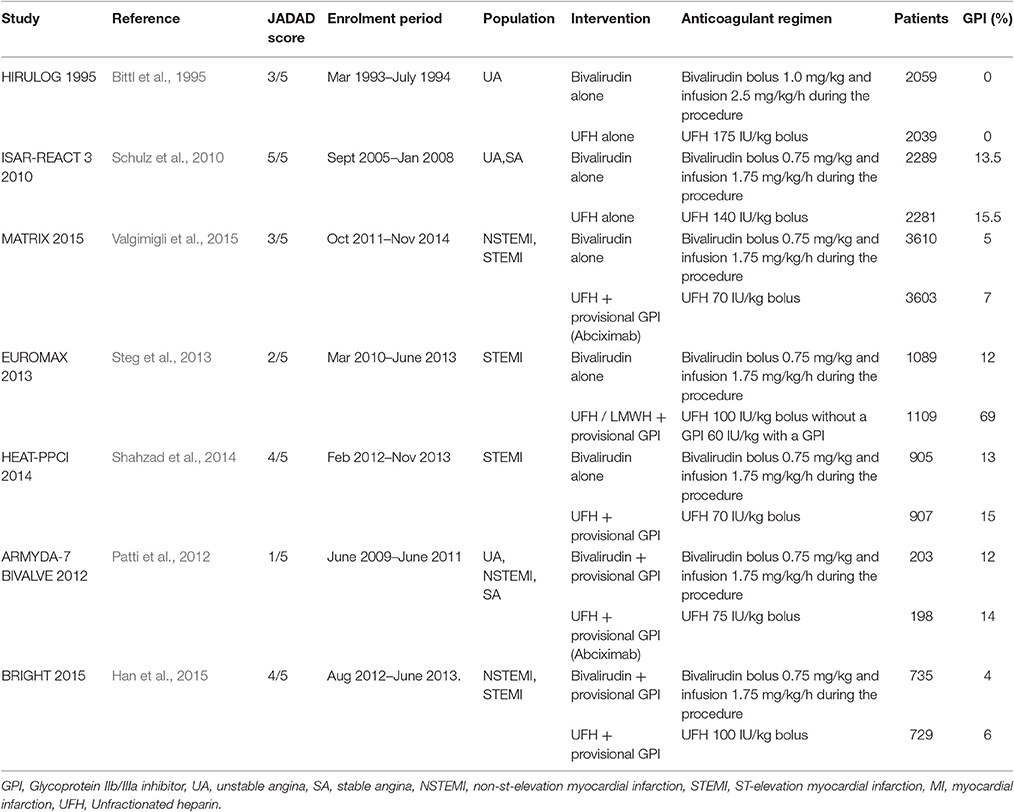 | Study | Reference | JADAD score | Enrolment period | Population | Intervention | Anticoagulant regimen | Patients | GPI (%) |
|---|---|---|---|---|---|---|---|---|
| HIRULOG 1995 | Bittl et al., 1995 | 3/5 | Mar 1993–July 1994 | UA | Bivalirudin alone | Bivalirudin bolus 1.0 mg/kg and infusion 2.5 mg/kg/h during the procedure | 2059 | 0 |
| | | | | | UFH alone | UFH 175 IU/kg bolus | 2039 | 0 |
| ISAR-REACT 3 2010 | Schulz et al., 2010 | 5/5 | Sept 2005–Jan 2008 | UA,SA | Bivalirudin alone | Bivalirudin bolus 0.75 mg/kg and infusion 1.75 mg/kg/h during the procedure | 2289 | 13.5 |
| | | | | | UFH alone | UFH 140 IU/kg bolus | 2281 | 15.5 |
| MATRIX 2015 | Valgimigli et al., 2015 | 3/5 | Oct 2011–Nov 2014 | NSTEMI, STEMI | Bivalirudin alone | Bivalirudin bolus 0.75 mg/kg and infusion 1.75 mg/kg/h during the procedure | 3610 | 5 |
| | | | | | UFH + provisional GPI (Abciximab) | UFH 70 IU/kg bolus | 3603 | 7 |
| EUROMAX 2013 | Steg et al., 2013 | 2/5 | Mar 2010–June 2013 | STEMI | Bivalirudin alone | Bivalirudin bolus 0.75 mg/kg and infusion 1.75 mg/kg/h during the procedure | 1089 | 12 |
| | | | | | UFH / LMWH + provisional GPI | UFH 100 IU/kg bolus without a GPI 60 IU/kg with a GPI | 1109 | 69 |
| HEAT-PPCI 2014 | Shahzad et al., 2014 | 4/5 | Feb 2012–Nov 2013 | STEMI | Bivalirudin alone | Bivalirudin bolus 0.75 mg/kg and infusion 1.75 mg/kg/h during the procedure | 905 | 13 |
| | | | | | UFH + provisional GPI | UFH 70 IU/kg bolus | 907 | 15 |
| ARMYDA-7 BIVALVE 2012 | Patti et al., 2012 | 1/5 | June 2009–June 2011 | UA, NSTEMI, SA | Bivalirudin + provisional GPI | Bivalirudin bolus 0.75 mg/kg and infusion 1.75 mg/kg/h during the procedure | 203 | 12 |
| | | | | | UFH + provisional GPI (Abciximab) | UFH 75 IU/kg bolus | 198 | 14 |
| BRIGHT 2015 | Han et al., 2015 | 4/5 | Aug 2012–June 2013. | NSTEMI, STEMI | Bivalirudin + provisional GPI | Bivalirudin bolus 0.75 mg/kg and infusion 1.75 mg/kg/h during the procedure | 735 | 4 |
| | | | | | UFH + provisional GPI | UFH 100 IU/kg bolus | 729 | 6 |

GPI, Glycoprotein IIb/IIIa inhibitor, UA, unstable angina, SA, stable angina, NSTEMI, non-st-elevation myocardial infarction, STEMI, ST-elevation myocardial infarction, MI, myocardial infarction, UFH, Unfractionated heparin.